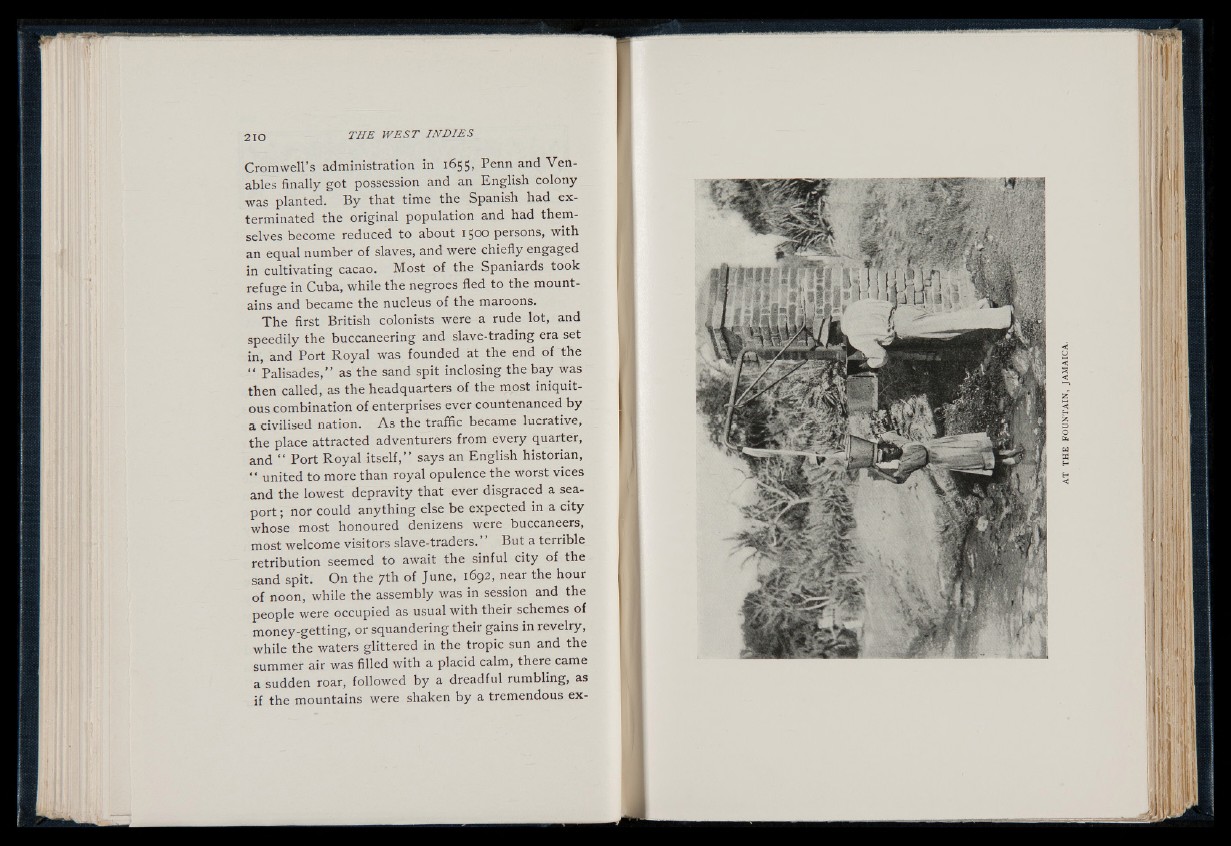 210 THE WEST INDIES

Cromwell's administration in 1655, Penn and Venables finally got possession and an English colony was planted. By that time the Spanish had exterminated the original population and had themselves become reduced to about 1500 persons, with an equal number of slaves, and were chiefly engaged in cultivating cacao. Most of the Spaniards took refuge in Cuba, while the negroes fled to the mountains and became the nucleus of the maroons.

The first British colonists were a rude lot, and speedily the buccaneering and slave-trading era set in, and Port Royal was founded at the end of the "Palisades," as the sand spit inclosing the bay was then called, as the headquarters of the most iniquitous combination of enterprises ever countenanced by a civilised nation. As the traffic became lucrative, the place attracted adventurers from every quarter, and "Port Royal itself," says an English historian, "united to more than royal opulence the worst vices and the lowest depravity that ever disgraced a seaport; nor could anything else be expected in a city whose most honoured denizens were buccaneers, most welcome visitors slave-traders." But a terrible retribution seemed to await the sinful city of the sand spit. On the 7th of June, 1692, near the hour of noon, while the assembly was in session and the people were occupied as usual with their schemes of money-getting, or squandering their gains in revelry, while the waters glittered in the tropic sun and the summer air was filled with a placid calm, there came a sudden roar, followed by a dreadful rumbling, as if the mountains were shaken by a tremendous ex-

AT THE FOUNTAIN, JAMAICA.